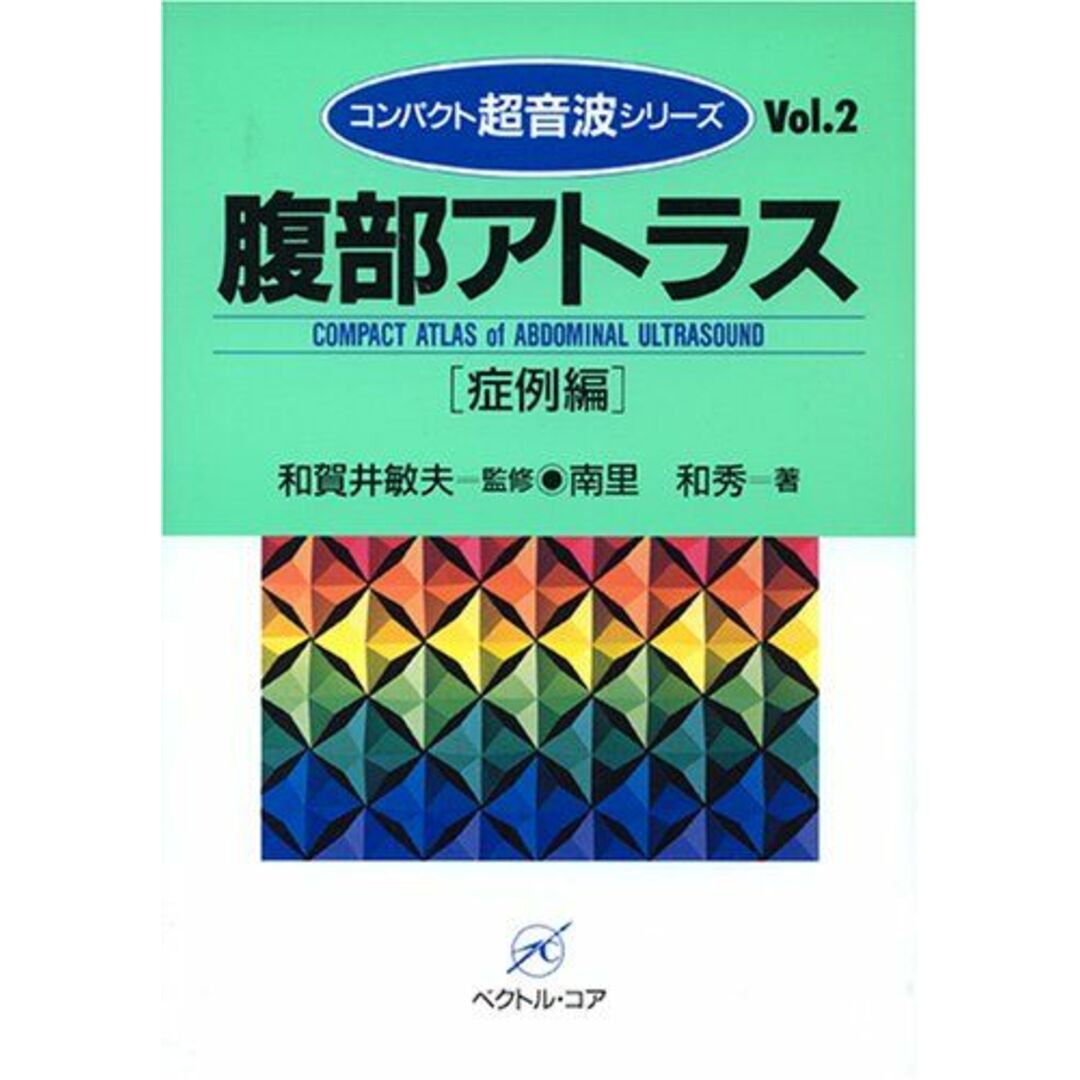 コンパクト超音波シリーズ Vol.2

腹部アトラス

COMPACT ATLAS of ABDOMINAL ULTRASOUND

[症例編]

和賀井敏夫―監修●南里 和秀―著

ベクトル・コア